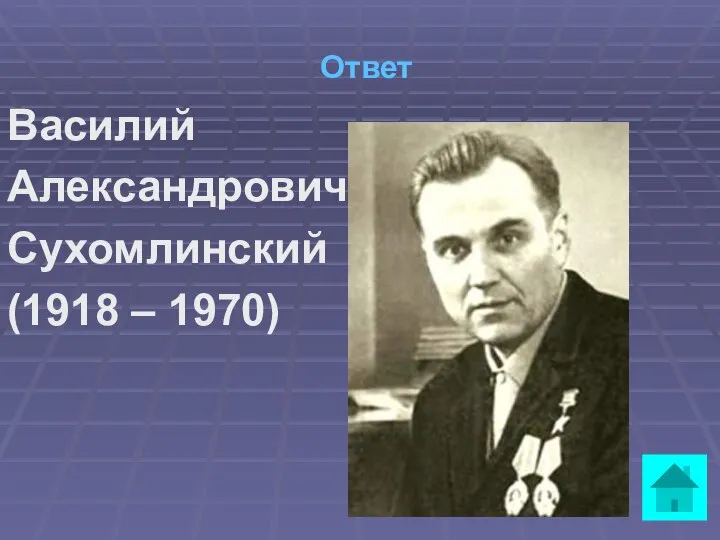 Ответ

Василий Александрович Сухомлинский (1918 – 1970)